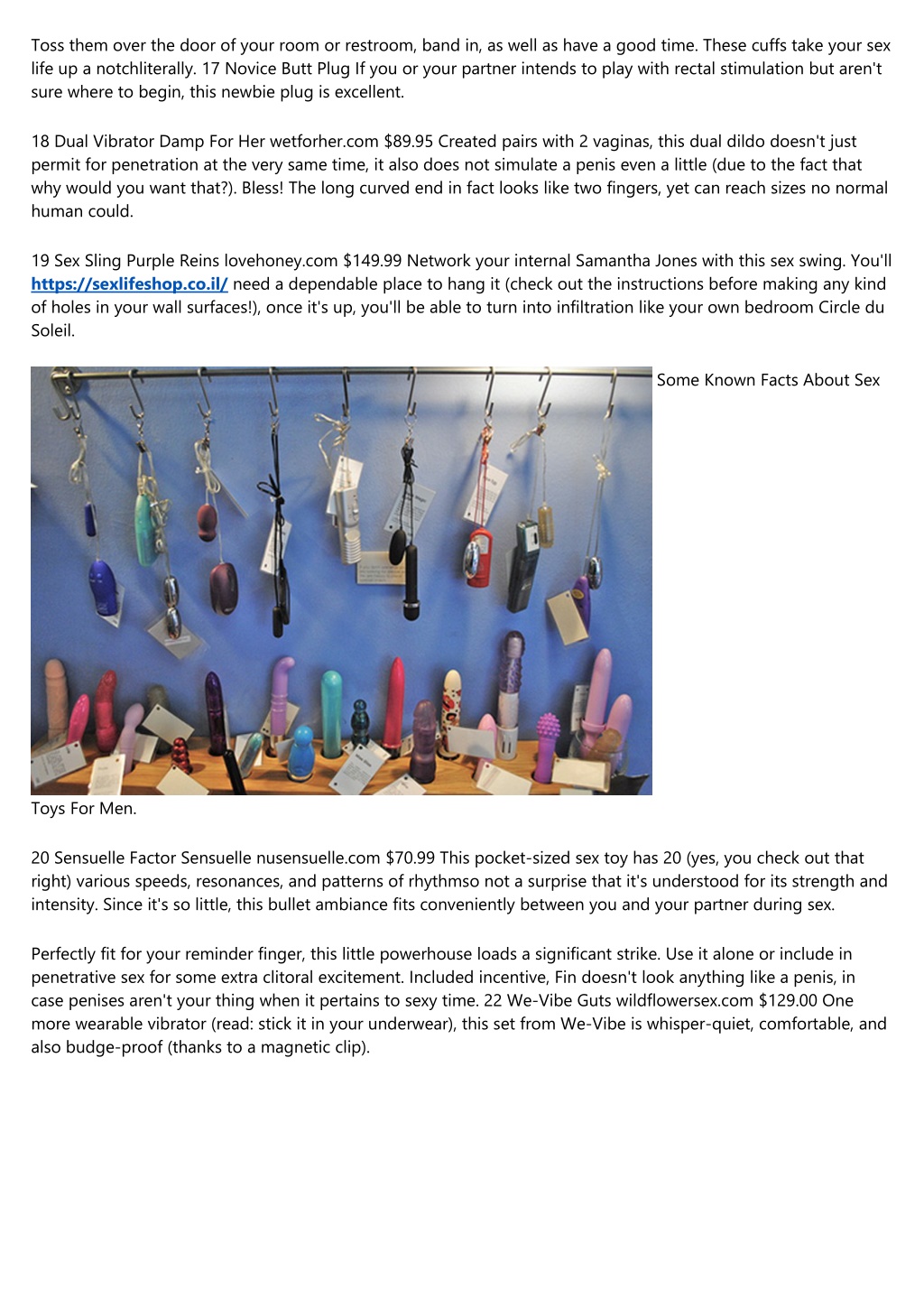 Toss them over the door of your room or restroom, band in, as well as have a good time. These cuffs take your sex life up a notchliterally. 17 Novice Butt Plug If you or your partner intends to play with rectal stimulation but aren't sure where to begin, this newbie plug is excellent.

18 Dual Vibrator Damp For Her wetforher.com $89.95 Created pairs with 2 vaginas, this dual dildo doesn't just permit for penetration at the very same time, it also does not simulate a penis even a little (due to the fact that why would you want that?). Bless! The long curved end in fact looks like two fingers, yet can reach sizes no normal human could.

19 Sex Sling Purple Reins lovehoney.com $149.99 Network your internal Samantha Jones with this sex swing. You'll https://sexlifeshop.co.il/ need a dependable place to hang it (check out the instructions before making any kind of holes in your wall surfaces!), once it's up, you'll be able to turn into infiltration like your own bedroom Circle du Soleil.

Some Known Facts About Sex Toys For Men.

20 Sensuelle Factor Sensuelle nusensuelle.com $70.99 This pocket-sized sex toy has 20 (yes, you check out that right) various speeds, resonances, and patterns of rhythmso not a surprise that it's understood for its strength and intensity. Since it's so little, this bullet ambiance fits conveniently between you and your partner during sex.

Perfectly fit for your reminder finger, this little powerhouse loads a significant strike. Use it alone or include in penetrative sex for some extra clitoral excitement. Included incentive, Fin doesn't look anything like a penis, in case penises aren't your thing when it pertains to sexy time. 22 We-Vibe Guts wildflowersex.com $129.00 One more wearable vibrator (read: stick it in your underwear), this set from We-Vibe is whisper-quiet, comfortable, and also budge-proof (thanks to a magnetic clip).